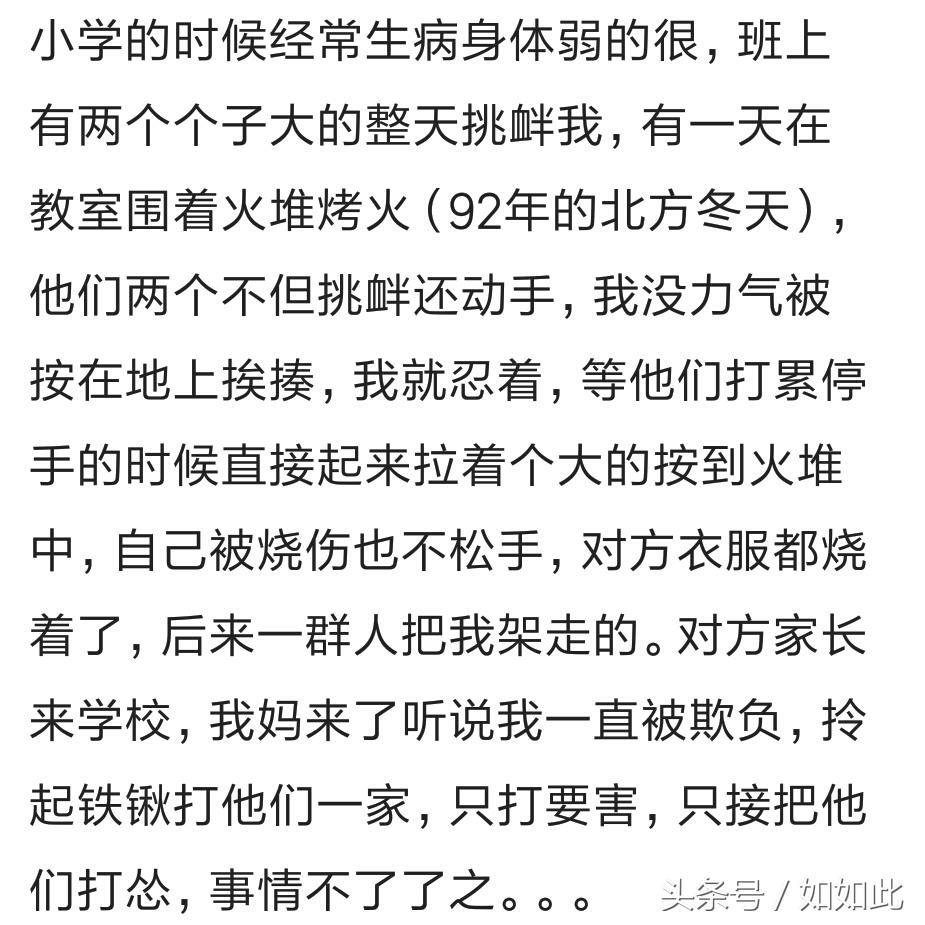 小学的时候经常生病身体弱的很，班上有两个个子大的整天挑衅我，有一天在教室围着火堆烤火（92年的北方冬天），他们两个不但挑衅还动手，我没力气被按在地上挨揍，我就忍着，等他们打累停手的时候直接起来拉着个大的按到火堆中，自己被烧伤也不松手，对方衣服都烧着了，后来一群人把我架走的。对方家长来学校，我妈来了听说我一直被欺负，拎起铁锹打他们一家，只打要害，只接把他们打怂，事情不了了之。。。

头条号 / 如如此